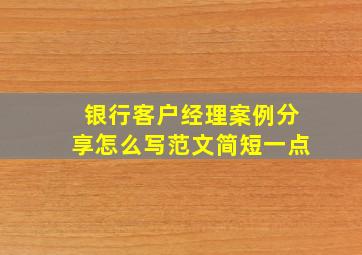 银行客户经理案例分享怎么写范文简短一点